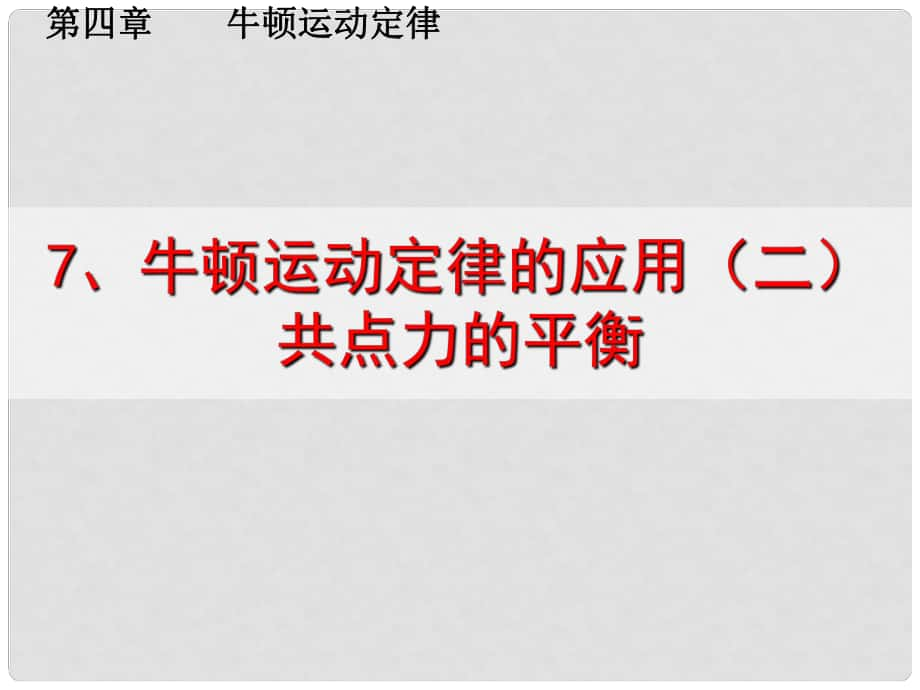 第四章　牛顿运动定律

7、牛顿运动定律的应用（二）
共点力的平衡